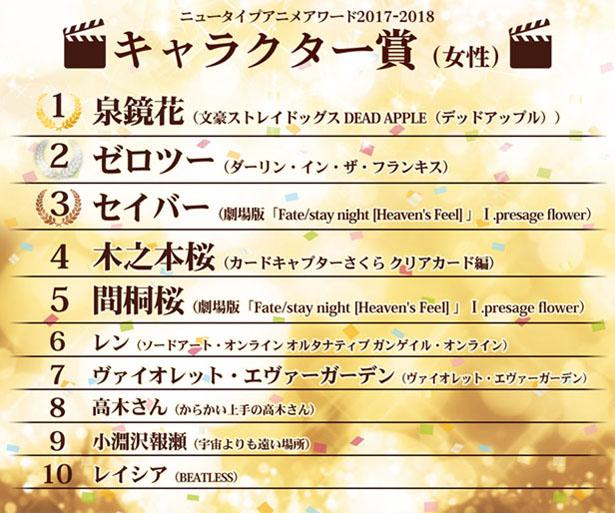 ニュータイプアニメアワード2017-2018

キャラクター賞（女性）

1 泉鏡花（文豪ストレイドッグス DEAD APPLE（デッドアップル））

2 ゼロツー（ダーリン・イン・ザ・フランキス）

3 セイバー（劇場版「Fate/stay night [Heaven's Feel]」Ⅰ.presage flower）

4 木之本桜（カードキャプターさくら クリアカード編）

5 間桐桜（劇場版「Fate/stay night [Heaven's Feel]」Ⅰ.presage flower）

6 レン（ソードアート・オンライン オルタナティブ ガンゲイル・オンライン）

7 ヴァイオレット・エヴァーガーデン（ヴァイオレット・エヴァーガーデン）

8 高木さん（からかい上手の高木さん）

9 小淵沢報瀬（宇宙よりも遠い場所）

10 レイシア（BEATLESS）